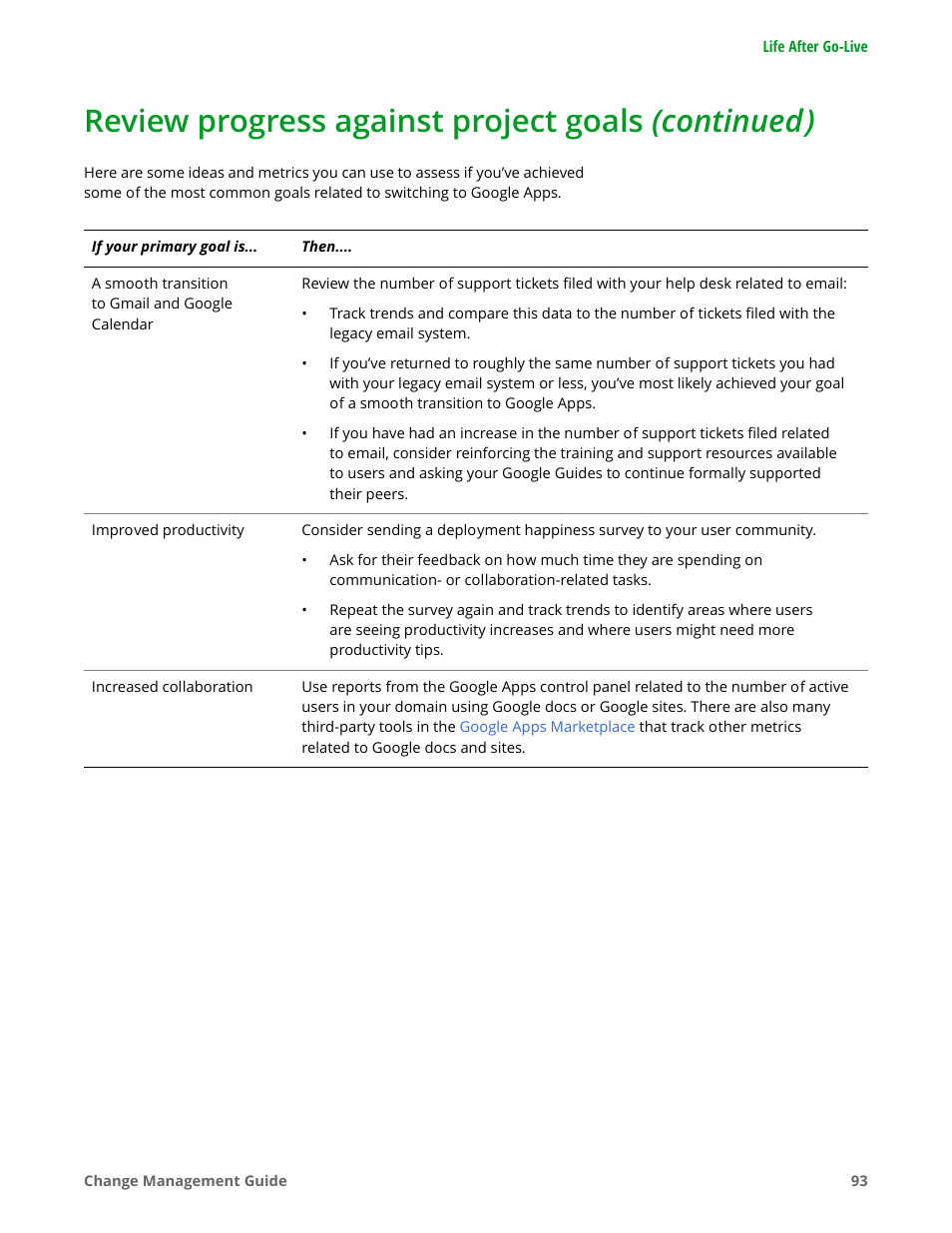 Life After Go-Live

Review progress against project goals (continued)

Here are some ideas and metrics you can use to assess if you've achieved some of the most common goals related to switching to Google Apps.

| If your primary goal is... | Then.... |
|---|---|
| A smooth transition to Gmail and Google Calendar | Review the number of support tickets filed with your help desk related to email: • Track trends and compare this data to the number of tickets filed with the legacy email system. • If you've returned to roughly the same number of support tickets you had with your legacy email system or less, you've most likely achieved your goal of a smooth transition to Google Apps. • If you have had an increase in the number of support tickets filed related to email, consider reinforcing the training and support resources available to users and asking your Google Guides to continue formally supported their peers. |
| Improved productivity | Consider sending a deployment happiness survey to your user community. • Ask for their feedback on how much time they are spending on communication- or collaboration-related tasks. • Repeat the survey again and track trends to identify areas where users are seeing productivity increases and where users might need more productivity tips. |
| Increased collaboration | Use reports from the Google Apps control panel related to the number of active users in your domain using Google docs or Google sites. There are also many third-party tools in the Google Apps Marketplace that track other metrics related to Google docs and sites. |

Change Management Guide 93